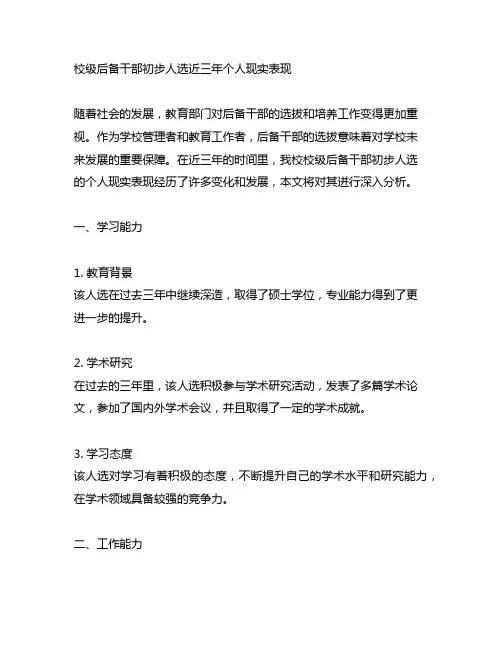 校级后备干部初步人选近三年个人现实表现

随着社会的发展，教育部门对后备干部的选拔和培养工作变得更加重视。作为学校管理者和教育工作者，后备干部的选拔意味着对学校未来发展的重要保障。在近三年的时间里，我校校级后备干部初步人选的个人现实表现经历了许多变化和发展，本文将对其进行深入分析。

一、学习能力

1. 教育背景
该人选在过去三年中继续深造，取得了硕士学位，专业能力得到了更进一步的提升。

2. 学术研究
在过去的三年里，该人选积极参与学术研究活动，发表了多篇学术论文，参加了国内外学术会议，并且取得了一定的学术成就。

3. 学习态度
该人选对学习有着积极的态度，不断提升自己的学术水平和研究能力，在学术领域具备较强的竞争力。

二、工作能力